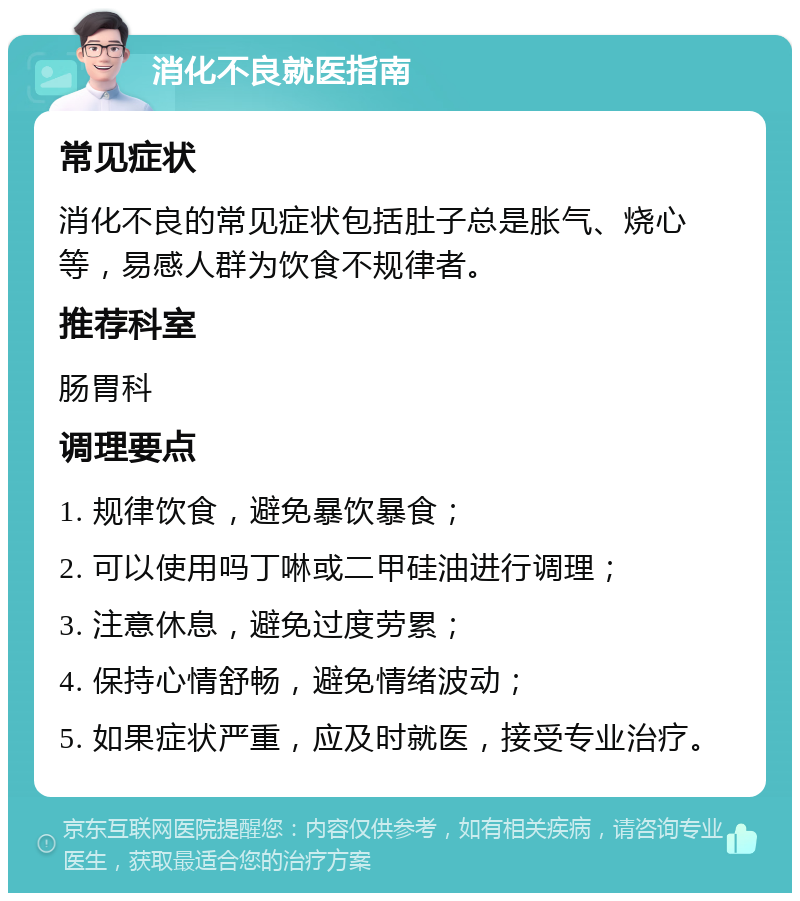 消化不良就医指南

常见症状

消化不良的常见症状包括肚子总是胀气、烧心等，易感人群为饮食不规律者。

推荐科室

肠胃科

调理要点

1. 规律饮食，避免暴饮暴食；

2. 可以使用吗丁啉或二甲硅油进行调理；

3. 注意休息，避免过度劳累；

4. 保持心情舒畅，避免情绪波动；

5. 如果症状严重，应及时就医，接受专业治疗。

京东互联网医院提醒您：内容仅供参考，如有相关疾病，请咨询专业医生，获取最适合您的治疗方案